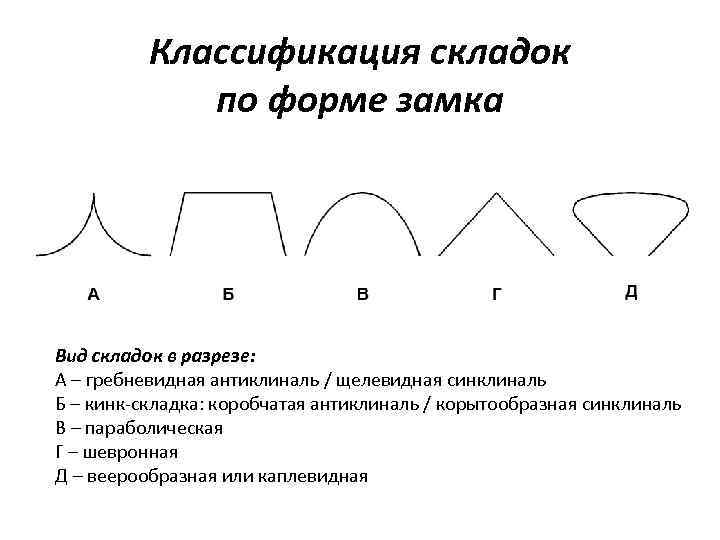 Классификация складок по форме замка

А

Б

В

Г

Д

Вид складок в разрезе:
А – гребневидная антиклиналь / щелевидная синклиналь
Б – кинк-складка: коробчатая антиклиналь / корытообразная синклиналь
В – параболическая
Г – шевронная
Д – веерообразная или каплевидная